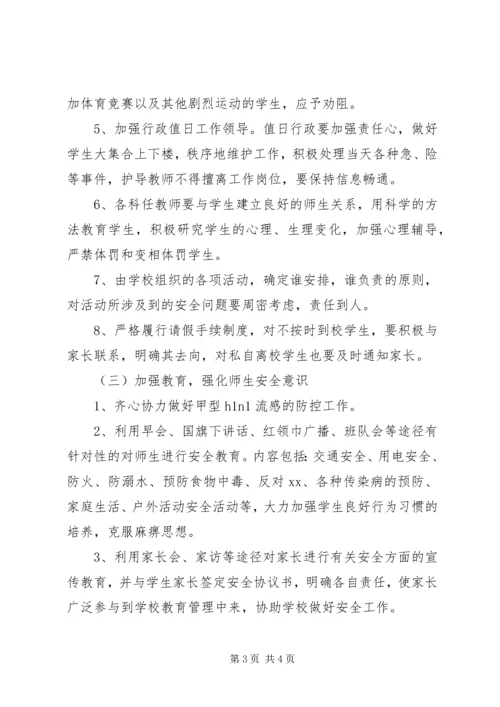 加体育竞赛以及其他剧烈运动的学生，应予劝阻。

5、加强行政值日工作领导。值日行政要加强责任心，做好学生大集合上下楼，秩序地维护工作，积极处理当天各种急、险等事件，护导教师不得擅离工作岗位，要保持信息畅通。

6、各科任教师要与学生建立良好的师生关系，用科学的方法教育学生，积极研究学生的心理、生理变化，加强心理辅导，严禁体罚和变相体罚学生。

7、由学校组织的各项活动，确定谁安排，谁负责的原则，对活动所涉及到的安全问题要周密考虑，责任到人。

8、严格履行请假手续制度，对不按时到校学生，要积极与家长联系，明确其去向，对私自离校学生也要及时通知家长。

（三）加强教育，强化师生安全意识

1、齐心协力做好甲型 h1n1 流感的防控工作。

2、利用早会、国旗下讲话、红领巾广播、班队会等途径有针对性的对师生进行安全教育。内容包括：交通安全、用电安全、防火、防溺水、预防食物中毒、反对 xx、各种传染病的预防、家庭生活、户外活动安全活动等，大力加强学生良好行为习惯的培养，克服麻痹思想。

3、利用家长会、家访等途径对家长进行有关安全方面的宣传教育，并与学生家长签定安全协议书，明确各自责任，使家长广泛参与到学校教育管理中来，协助学校做好安全工作。

第 3 页 共 4 页